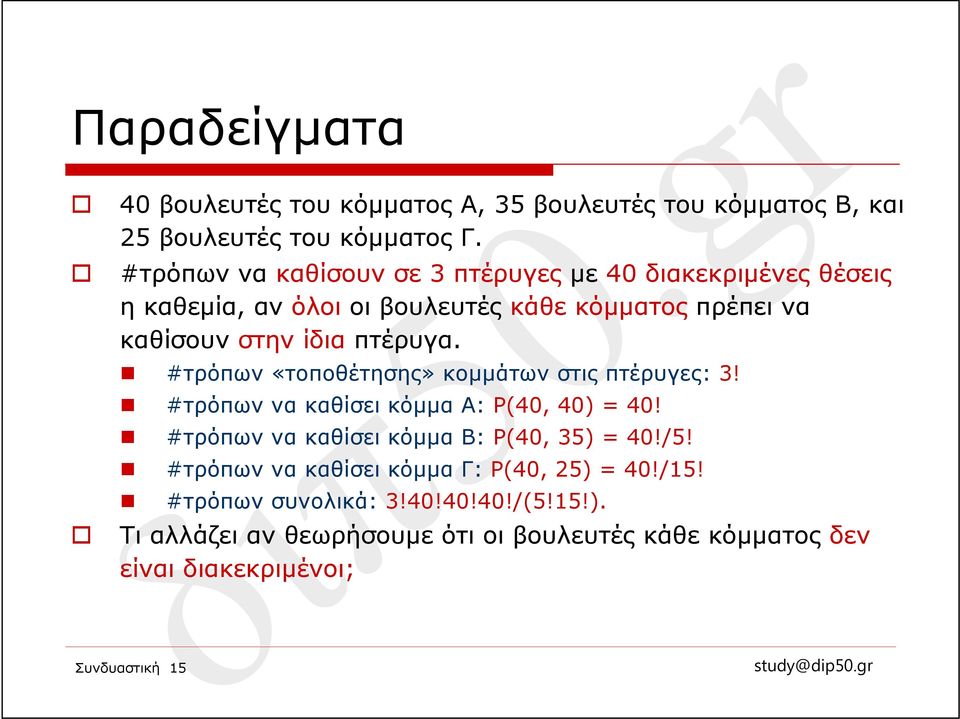 Παραδείγματα

40 βουλευτές του κόμματος Α, 35 βουλευτές του κόμματος Β, και 25 βουλευτές του κόμματος Γ.

#τρόπων να καθίσουν σε 3 πτέρυγες με 40 διακεκριμένες θέσεις η καθεμία, αν όλοι οι βουλευτές κάθε κόμματος πρέπει να καθίσουν στην ίδια πτέρυγα.

#τρόπων «τοποθέτησης» κομμάτων στις πτέρυγες: 3!

#τρόπων να καθίσει κόμμα Α: P(40, 40) = 40!

#τρόπων να καθίσει κόμμα Β: P(40, 35) = 40!/5!

#τρόπων να καθίσει κόμμα Γ: P(40, 25) = 40!/15!

#τρόπων συνολικά: 3!40!40!40!/(5!15!).

Τι αλλάζει αν θεωρήσουμε ότι οι βουλευτές κάθε κόμματος δεν είναι διακεκριμένοι;

Συνδυαστική 15

study@dip50.gr

dip50.gr